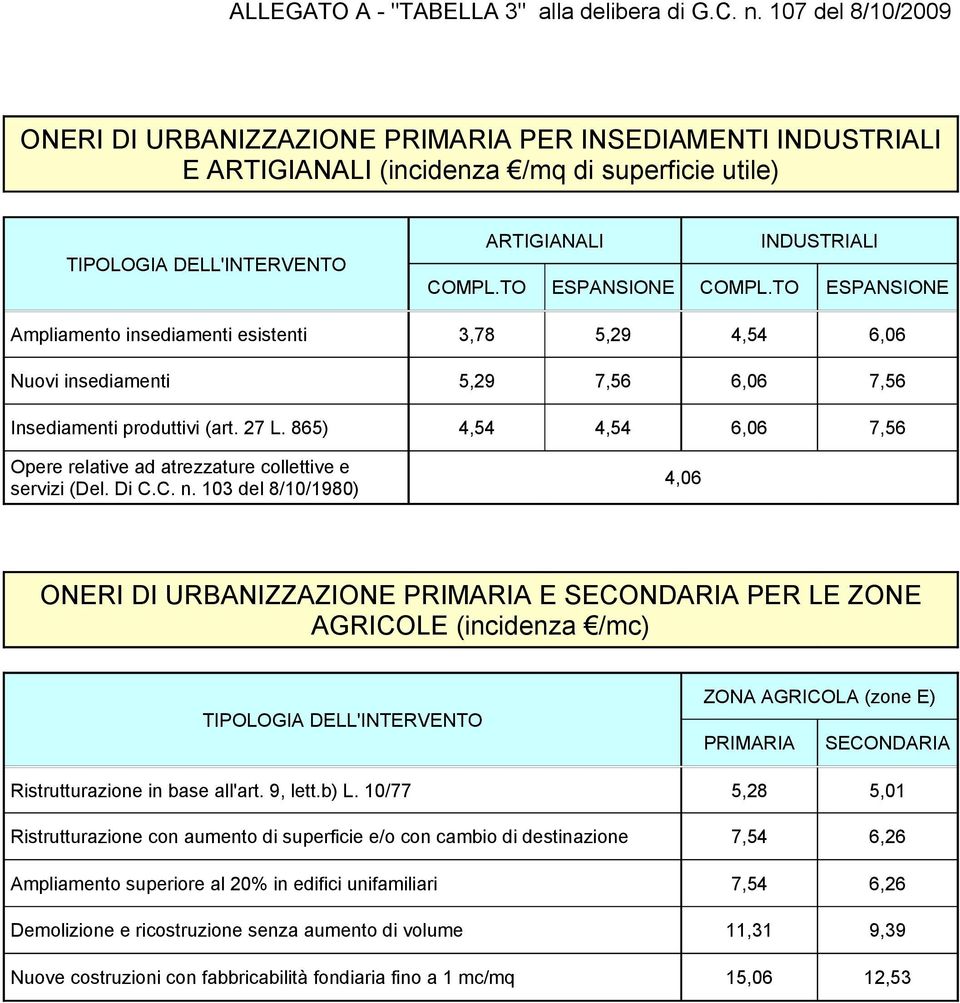 ALLEGATO A - "TABELLA 3" alla delibera di G.C. n. 107 del 8/10/2009

ONERI DI URBANIZZAZIONE PRIMARIA PER INSEDIAMENTI INDUSTRIALI E ARTIGIANALI (incidenza €/mq di superficie utile)

| TIPOLOGIA DELL'INTERVENTO | ARTIGIANALI COMPL.TO | ARTIGIANALI ESPANSIONE | INDUSTRIALI COMPL.TO | INDUSTRIALI ESPANSIONE |
|---|---|---|---|---|
| Ampliamento insediamenti esistenti | 3,78 | 5,29 | 4,54 | 6,06 |
| Nuovi insediamenti | 5,29 | 7,56 | 6,06 | 7,56 |
| Insediamenti produttivi (art. 27 L. 865) | 4,54 | 4,54 | 6,06 | 7,56 |
| Opere relative ad atrezzature collettive e servizi (Del. Di C.C. n. 103 del 8/10/1980) | 4,06 | | | |

ONERI DI URBANIZZAZIONE PRIMARIA E SECONDARIA PER LE ZONE AGRICOLE (incidenza €/mc)

| TIPOLOGIA DELL'INTERVENTO | ZONA AGRICOLA (zone E) PRIMARIA | ZONA AGRICOLA (zone E) SECONDARIA |
|---|---|---|
| Ristrutturazione in base all'art. 9, lett.b) L. 10/77 | 5,28 | 5,01 |
| Ristrutturazione con aumento di superficie e/o con cambio di destinazione | 7,54 | 6,26 |
| Ampliamento superiore al 20% in edifici unifamiliari | 7,54 | 6,26 |
| Demolizione e ricostruzione senza aumento di volume | 11,31 | 9,39 |
| Nuove costruzioni con fabbricabilità fondiaria fino a 1 mc/mq | 15,06 | 12,53 |